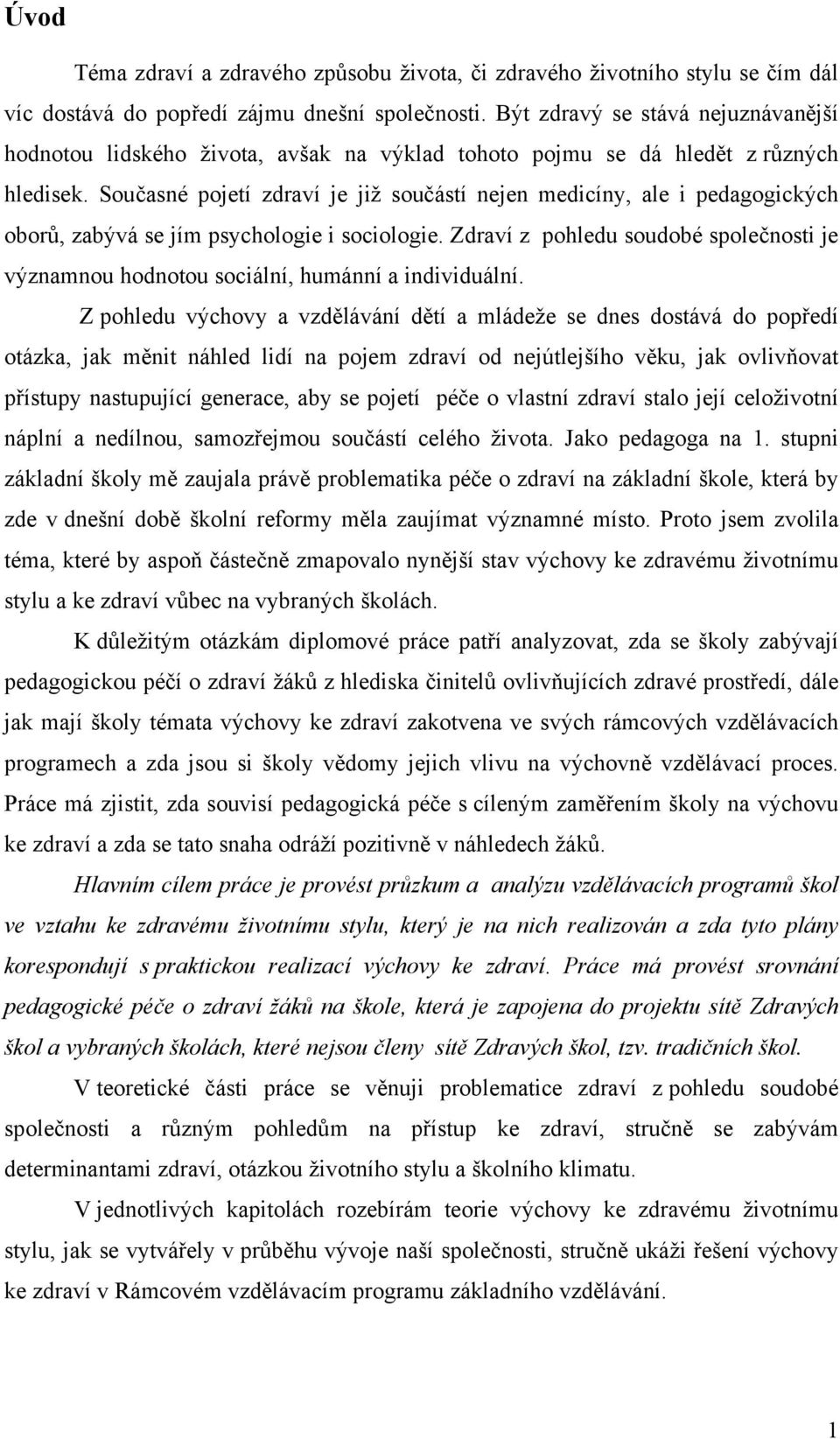 Úvod

Téma zdraví a zdravého způsobu života, či zdravého životního stylu se čím dál víc dostává do popředí zájmu dnešní společnosti. Být zdravý se stává nejuznávanější hodnotou lidského života, avšak na výklad tohoto pojmu se dá hledět z různých hledisek. Současné pojetí zdraví je již součástí nejen medicíny, ale i pedagogických oborů, zabývá se jím psychologie i sociologie. Zdraví z pohledu soudobé společnosti je významnou hodnotou sociální, humánní a individuální.

Z pohledu výchovy a vzdělávání dětí a mládeže se dnes dostává do popředí otázka, jak měnit náhled lidí na pojem zdraví od nejútlejšího věku, jak ovlivňovat přístupy nastupující generace, aby se pojetí péče o vlastní zdraví stalo její celoživotní náplní a nedílnou, samozřejmou součástí celého života. Jako pedagoga na 1. stupni základní školy mě zaujala právě problematika péče o zdraví na základní škole, která by zde v dnešní době školní reformy měla zaujímat významné místo. Proto jsem zvolila téma, které by aspoň částečně zmapovalo nynější stav výchovy ke zdravému životnímu stylu a ke zdraví vůbec na vybraných školách.

K důležitým otázkám diplomové práce patří analyzovat, zda se školy zabývají pedagogickou péčí o zdraví žáků z hlediska činitelů ovlivňujících zdravé prostředí, dále jak mají školy témata výchovy ke zdraví zakotvena ve svých rámcových vzdělávacích programech a zda jsou si školy vědomy jejich vlivu na výchovně vzdělávací proces. Práce má zjistit, zda souvisí pedagogická péče s cíleným zaměřením školy na výchovu ke zdraví a zda se tato snaha odráží pozitivně v náhledech žáků.

Hlavním cílem práce je provést průzkum a analýzu vzdělávacích programů škol ve vztahu ke zdravému životnímu stylu, který je na nich realizován a zda tyto plány korespondují s praktickou realizací výchovy ke zdraví. Práce má provést srovnání pedagogické péče o zdraví žáků na škole, která je zapojena do projektu sítě Zdravých škol a vybraných školách, které nejsou členy sítě Zdravých škol, tzv. tradičních škol.

V teoretické části práce se věnuji problematice zdraví z pohledu soudobé společnosti a různým pohledům na přístup ke zdraví, stručně se zabývám determinantami zdraví, otázkou životního stylu a školního klimatu.

V jednotlivých kapitolách rozebírám teorie výchovy ke zdravému životnímu stylu, jak se vytvářely v průběhu vývoje naší společnosti, stručně ukáži řešení výchovy ke zdraví v Rámcovém vzdělávacím programu základního vzdělávání.

1